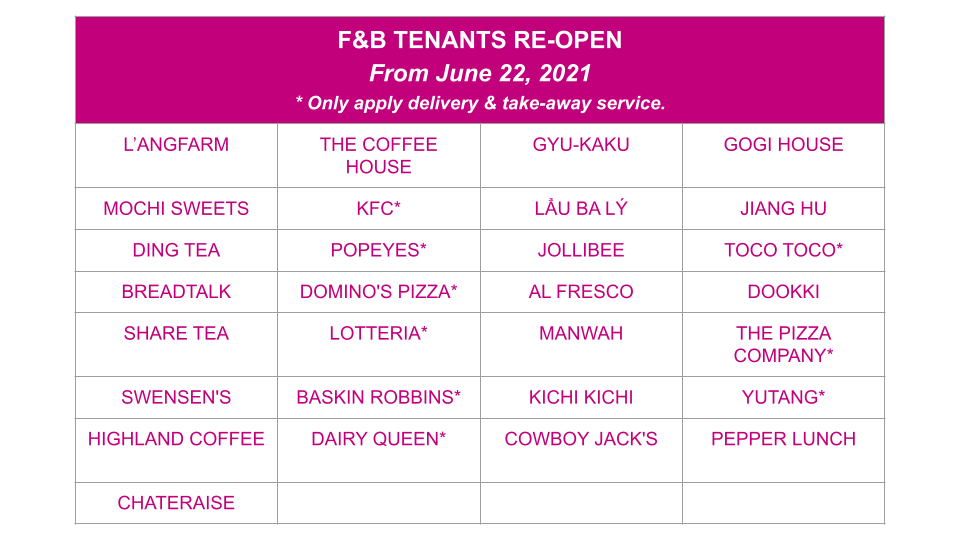 | F&B TENANTS RE-OPEN From June 22, 2021 * Only apply delivery & take-away service. | | | |
|---|---|---|---|
| L'ANGFARM | THE COFFEE HOUSE | GYU-KAKU | GOGI HOUSE |
| MOCHI SWEETS | KFC* | LẨU BA LÝ | JIANG HU |
| DING TEA | POPEYES* | JOLLIBEE | TOCO TOCO* |
| BREADTALK | DOMINO'S PIZZA* | AL FRESCO | DOOKKI |
| SHARE TEA | LOTTERIA* | MANWAH | THE PIZZA COMPANY* |
| SWENSEN'S | BASKIN ROBBINS* | KICHI KICHI | YUTANG* |
| HIGHLAND COFFEE | DAIRY QUEEN* | COWBOY JACK'S | PEPPER LUNCH |
| CHATERAISE | | | |